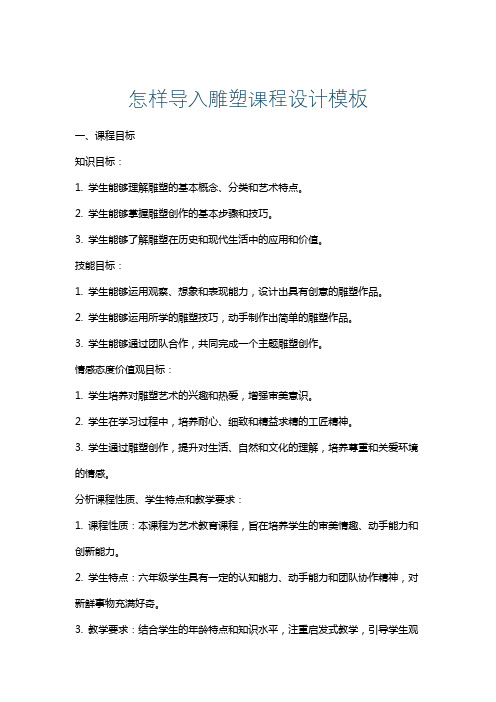 怎样导入雕塑课程设计模板

一、课程目标

知识目标：

1. 学生能够理解雕塑的基本概念、分类和艺术特点。

2. 学生能够掌握雕塑创作的基本步骤和技巧。

3. 学生能够了解雕塑在历史和现代生活中的应用和价值。

技能目标：

1. 学生能够运用观察、想象和表现能力，设计出具有创意的雕塑作品。

2. 学生能够运用所学的雕塑技巧，动手制作出简单的雕塑作品。

3. 学生能够通过团队合作，共同完成一个主题雕塑创作。

情感态度价值观目标：

1. 学生培养对雕塑艺术的兴趣和热爱，增强审美意识。

2. 学生在学习过程中，培养耐心、细致和精益求精的工匠精神。

3. 学生通过雕塑创作，提升对生活、自然和文化的理解，培养尊重和关爱环境的情感。

分析课程性质、学生特点和教学要求：

1. 课程性质：本课程为艺术教育课程，旨在培养学生的审美情趣、动手能力和创新能力。

2. 学生特点：六年级学生具有一定的认知能力、动手能力和团队协作精神，对新鲜事物充满好奇。

3. 教学要求：结合学生的年龄特点和知识水平，注重启发式教学，引导学生观